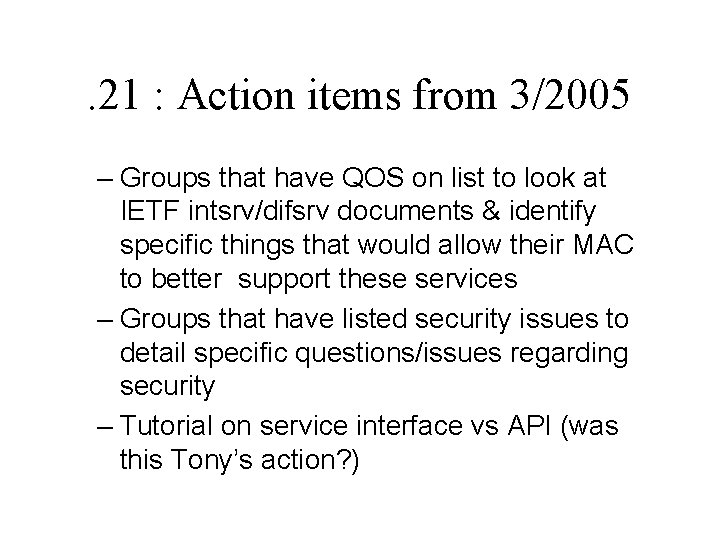 .21 : Action items from 3/2005

– Groups that have QOS on list to look at IETF intsrv/difsrv documents & identify specific things that would allow their MAC to better support these services
– Groups that have listed security issues to detail specific questions/issues regarding security
– Tutorial on service interface vs API (was this Tony's action?)